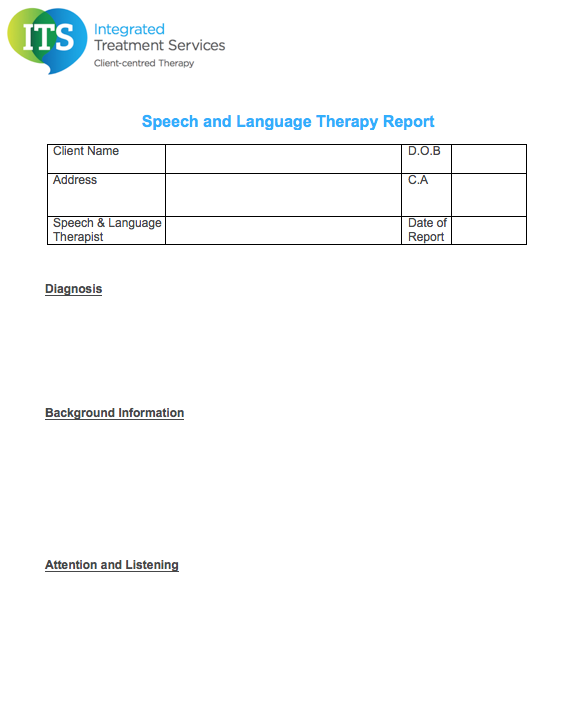 ITS Integrated Treatment Services
Client-centred Therapy

Speech and Language Therapy Report

| Client Name | | D.O.B | |
|---|---|---|---|
| Address | | C.A | |
| Speech & Language Therapist | | Date of Report | |

Diagnosis

Background Information

Attention and Listening